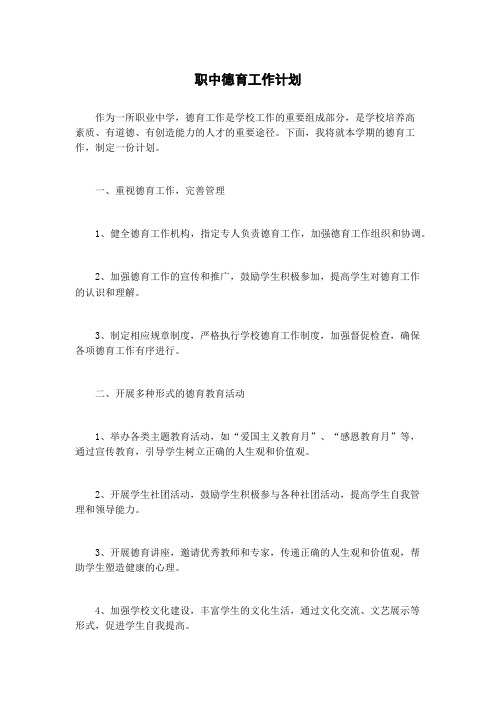 职中德育工作计划

作为一所职业中学，德育工作是学校工作的重要组成部分，是学校培养高素质、有道德、有创造能力的人才的重要途径。下面，我将就本学期的德育工作，制定一份计划。

一、重视德育工作，完善管理

1、健全德育工作机构，指定专人负责德育工作，加强德育工作组织和协调。

2、加强德育工作的宣传和推广，鼓励学生积极参加，提高学生对德育工作的认识和理解。

3、制定相应规章制度，严格执行学校德育工作制度，加强督促检查，确保各项德育工作有序进行。

二、开展多种形式的德育教育活动

1、举办各类主题教育活动，如“爱国主义教育月”、“感恩教育月”等，通过宣传教育，引导学生树立正确的人生观和价值观。

2、开展学生社团活动，鼓励学生积极参与各种社团活动，提高学生自我管理和领导能力。

3、开展德育讲座，邀请优秀教师和专家，传递正确的人生观和价值观，帮助学生塑造健康的心理。

4、加强学校文化建设，丰富学生的文化生活，通过文化交流、文艺展示等形式，促进学生自我提高。